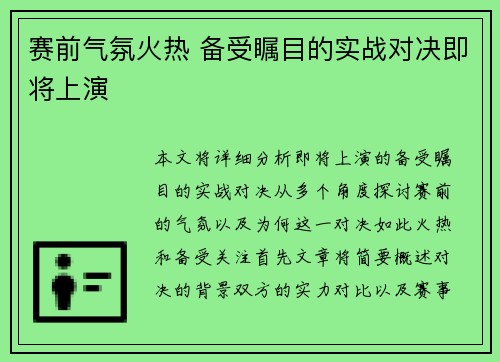 赛前气氛火热 备受瞩目的实战对决即将上演

本文将详细分析即将上演的备受瞩目的实战对决从多个角度探讨赛前的气氛以及为何这一对决如此火热和备受关注首先文章将简要概述对决的背景双方的实力对比以及赛事